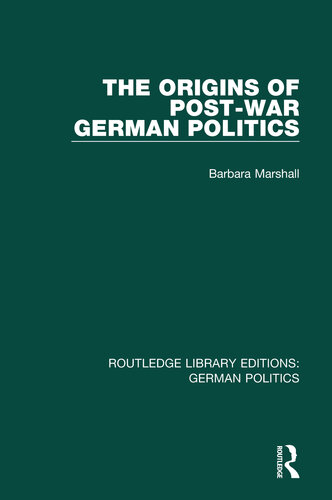 THE ORIGINS OF POST-WAR GERMAN POLITICS

Barbara Marshall

ROUTLEDGE LIBRARY EDITIONS: GERMAN POLITICS

ROUTLEDGE